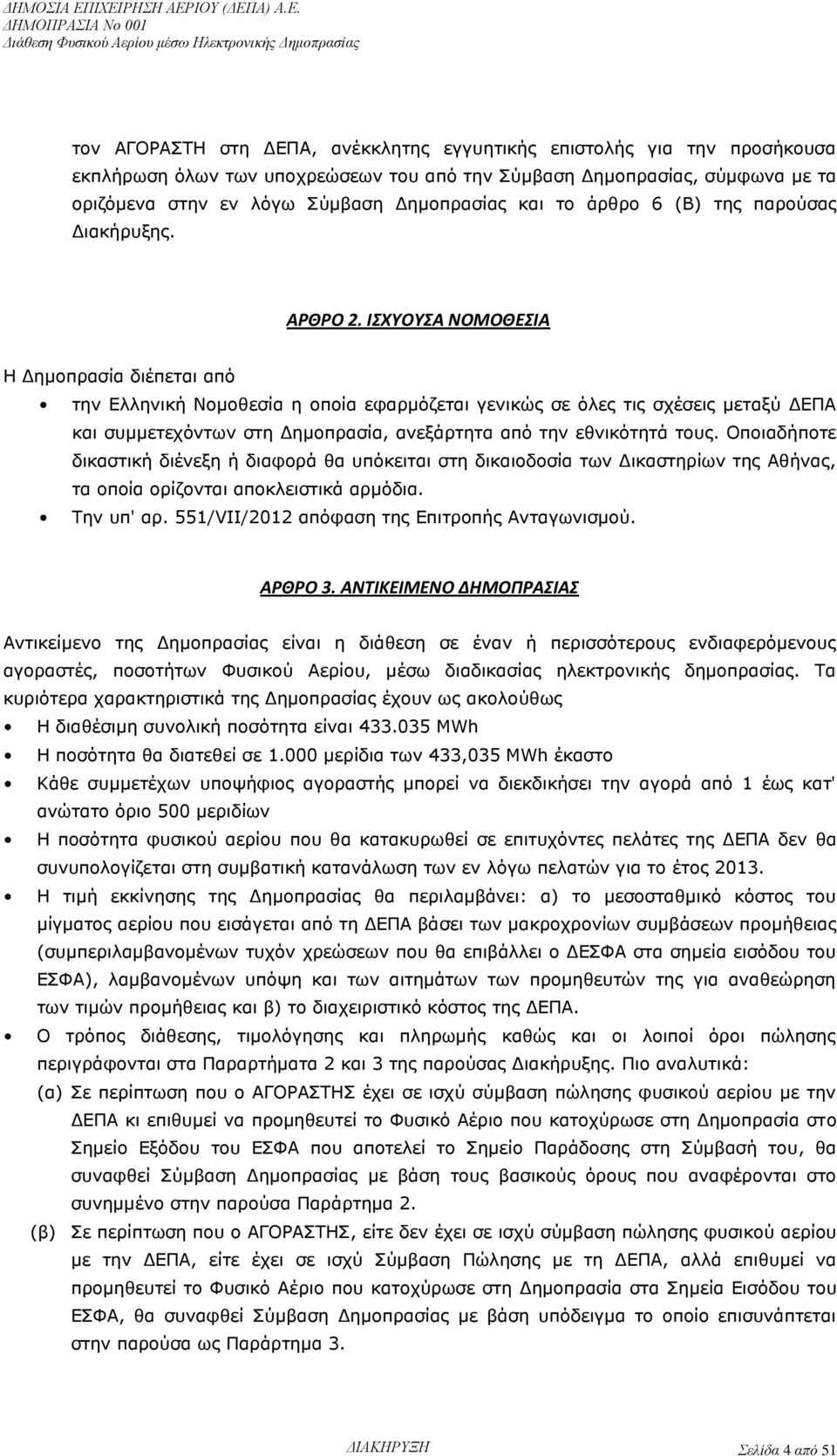 ΔΗΜΟΣΙΑ ΕΠΙΧΕΙΡΗΣΗ ΑΕΡΙΟΥ (ΔΕΠΑ) Α.Ε.
ΔΗΜΟΠΡΑΣΙΑ Νο 001
Διάθεση Φυσικού Αερίου μέσω Ηλεκτρονικής Δημοπρασίας

τον ΑΓΟΡΑΣΤΗ στη ΔΕΠΑ, ανέκκλητης εγγυητικής επιστολής για την προσήκουσα εκπλήρωση όλων των υποχρεώσεων του από την Σύμβαση Δημοπρασίας, σύμφωνα με τα οριζόμενα στην εν λόγω Σύμβαση Δημοπρασίας και το άρθρο 6 (Β) της παρούσας Διακήρυξης.

ΑΡΘΡΟ 2. ΙΣΧΥΟΥΣΑ ΝΟΜΟΘΕΣΙΑ

Η Δημοπρασία διέπεται από

• την Ελληνική Νομοθεσία η οποία εφαρμόζεται γενικώς σε όλες τις σχέσεις μεταξύ ΔΕΠΑ και συμμετεχόντων στη Δημοπρασία, ανεξάρτητα από την εθνικότητά τους. Οποιαδήποτε δικαστική διένεξη ή διαφορά θα υπόκειται στη δικαιοδοσία των Δικαστηρίων της Αθήνας, τα οποία ορίζονται αποκλειστικά αρμόδια.
• Την υπ' αρ. 551/VII/2012 απόφαση της Επιτροπής Ανταγωνισμού.

ΑΡΘΡΟ 3. ΑΝΤΙΚΕΙΜΕΝΟ ΔΗΜΟΠΡΑΣΙΑΣ

Αντικείμενο της Δημοπρασίας είναι η διάθεση σε έναν ή περισσότερους ενδιαφερόμενους αγοραστές, ποσοτήτων Φυσικού Αερίου, μέσω διαδικασίας ηλεκτρονικής δημοπρασίας. Τα κυριότερα χαρακτηριστικά της Δημοπρασίας έχουν ως ακολούθως

• Η διαθέσιμη συνολική ποσότητα είναι 433.035 MWh
• Η ποσότητα θα διατεθεί σε 1.000 μερίδια των 433,035 MWh έκαστο
• Κάθε συμμετέχων υποψήφιος αγοραστής μπορεί να διεκδικήσει την αγορά από 1 έως κατ' ανώτατο όριο 500 μεριδίων
• Η ποσότητα φυσικού αερίου που θα κατακυρωθεί σε επιτυχόντες πελάτες της ΔΕΠΑ δεν θα συνυπολογίζεται στη συμβατική κατανάλωση των εν λόγω πελατών για το έτος 2013.
• Η τιμή εκκίνησης της Δημοπρασίας θα περιλαμβάνει: α) το μεσοσταθμικό κόστος του μίγματος αερίου που εισάγεται από τη ΔΕΠΑ βάσει των μακροχρονίων συμβάσεων προμήθειας (συμπεριλαμβανομένων τυχόν χρεώσεων που θα επιβάλλει ο ΔΕΣΦΑ στα σημεία εισόδου του ΕΣΦΑ), λαμβανομένων υπόψη και των αιτημάτων των προμηθευτών της για αναθεώρηση των τιμών προμήθειας και β) το διαχειριστικό κόστος της ΔΕΠΑ.
• Ο τρόπος διάθεσης, τιμολόγησης και πληρωμής καθώς και οι λοιποί όροι πώλησης περιγράφονται στα Παραρτήματα 2 και 3 της παρούσας Διακήρυξης. Πιο αναλυτικά:
(α) Σε περίπτωση που ο ΑΓΟΡΑΣΤΗΣ έχει σε ισχύ σύμβαση πώλησης φυσικού αερίου με την ΔΕΠΑ κι επιθυμεί να προμηθευτεί το Φυσικό Αέριο που κατοχύρωσε στη Δημοπρασία στο Σημείο Εξόδου του ΕΣΦΑ που αποτελεί το Σημείο Παράδοσης στη Σύμβασή του, θα συναφθεί Σύμβαση Δημοπρασίας με βάση τους βασικούς όρους που αναφέρονται στο συνημμένο στην παρούσα Παράρτημα 2.
(β) Σε περίπτωση που ο ΑΓΟΡΑΣΤΗΣ, είτε δεν έχει σε ισχύ σύμβαση πώλησης φυσικού αερίου με την ΔΕΠΑ, είτε έχει σε ισχύ Σύμβαση Πώλησης με τη ΔΕΠΑ, αλλά επιθυμεί να προμηθευτεί το Φυσικό Αέριο που κατοχύρωσε στη Δημοπρασία στα Σημεία Εισόδου του ΕΣΦΑ, θα συναφθεί Σύμβαση Δημοπρασίας με βάση υπόδειγμα το οποίο επισυνάπτεται στην παρούσα ως Παράρτημα 3.

ΔΙΑΚΗΡΥΞΗ
Σελίδα 4 από 51